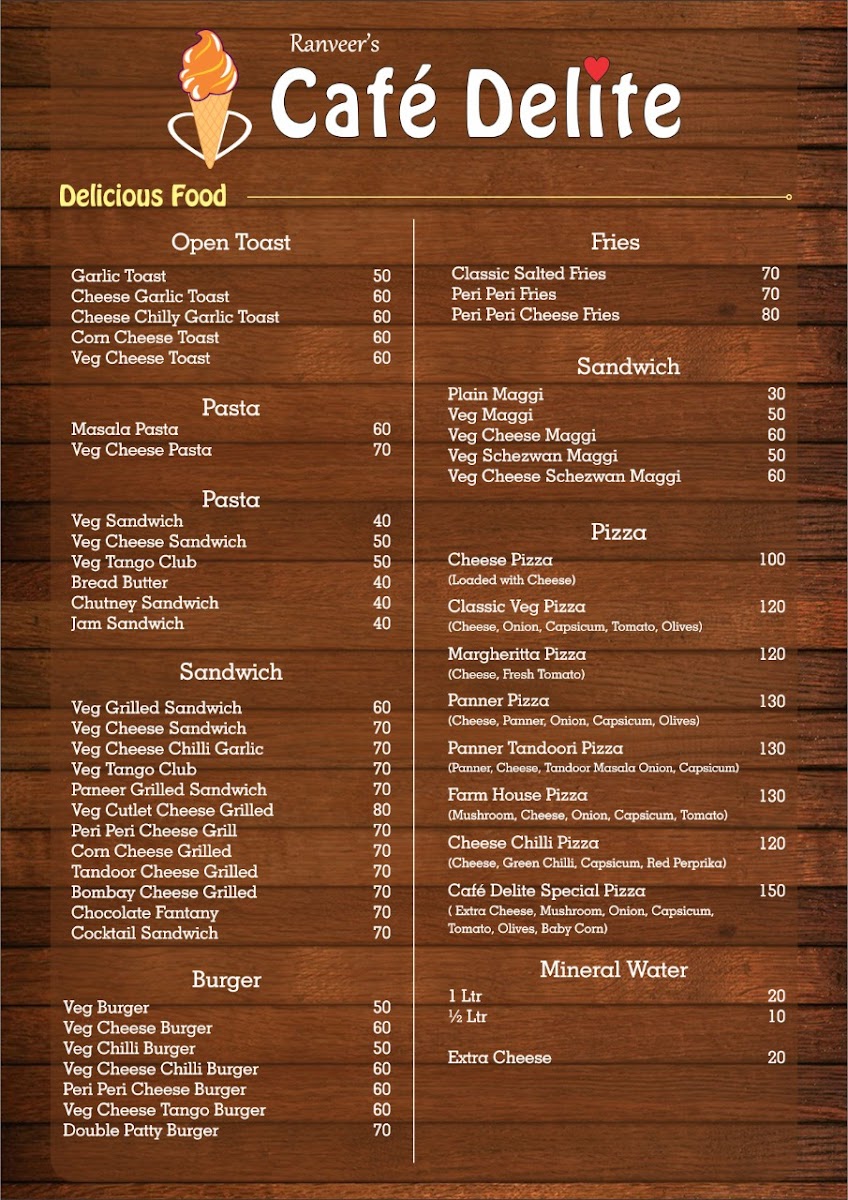 Ranveer's
Café Delite

Delicious Food

Open Toast
Garlic Toast 50
Cheese Garlic Toast 60
Cheese Chilly Garlic Toast 60
Corn Cheese Toast 60
Veg Cheese Toast 60

Pasta
Masala Pasta 60
Veg Cheese Pasta 70

Pasta
Veg Sandwich 40
Veg Cheese Sandwich 50
Veg Tango Club 50
Bread Butter 40
Chutney Sandwich 40
Jam Sandwich 40

Sandwich
Veg Grilled Sandwich 60
Veg Cheese Sandwich 70
Veg Cheese Chilli Garlic 70
Veg Tango Club 70
Paneer Grilled Sandwich 70
Veg Cutlet Cheese Grilled 80
Peri Peri Cheese Grill 70
Corn Cheese Grilled 70
Tandoor Cheese Grilled 70
Bombay Cheese Grilled 70
Chocolate Fantany 70
Cocktail Sandwich 70

Burger
Veg Burger 50
Veg Cheese Burger 60
Veg Chilli Burger 50
Veg Cheese Chilli Burger 60
Peri Peri Cheese Burger 60
Veg Cheese Tango Burger 60
Double Patty Burger 70

Fries
Classic Salted Fries 70
Peri Peri Fries 70
Peri Peri Cheese Fries 80

Sandwich
Plain Maggi 30
Veg Maggi 50
Veg Cheese Maggi 60
Veg Schezwan Maggi 50
Veg Cheese Schezwan Maggi 60

Pizza
Cheese Pizza 100
(Loaded with Cheese)
Classic Veg Pizza 120
(Cheese, Onion, Capsicum, Tomato, Olives)
Margheritta Pizza 120
(Cheese, Fresh Tomato)
Panner Pizza 130
(Cheese, Panner, Onion, Capsicum, Olives)
Panner Tandoori Pizza 130
(Panner, Cheese, Tandoor Masala Onion, Capsicum)
Farm House Pizza 130
(Mushroom, Cheese, Onion, Capsicum, Tomato)
Cheese Chilli Pizza 120
(Cheese, Green Chilli, Capsicum, Red Perprika)
Café Delite Special Pizza 150
( Extra Cheese, Mushroom, Onion, Capsicum, Tomato, Olives, Baby Corn)

Mineral Water
1 Ltr 20
½ Ltr 10

Extra Cheese 20